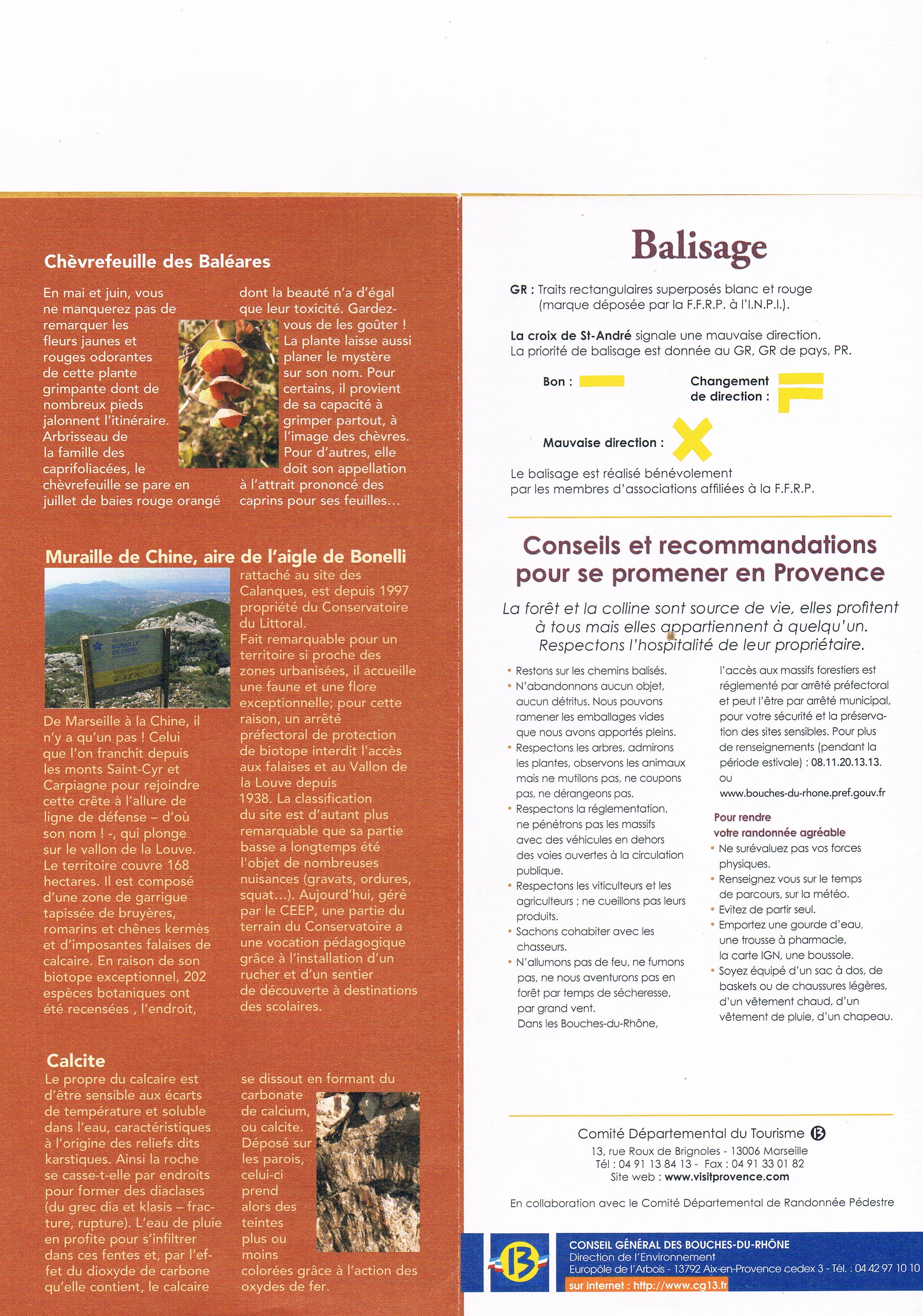 Chèvrefeuille des Baléares

En mai et juin, vous ne manquerez pas de remarquer les fleurs jaunes et rouges odorantes de cette plante grimpante dont de nombreux pieds jalonnent l'itinéraire. Arbrisseau de la famille des caprifoliacées, le chèvrefeuille se pare en juillet de baies rouge orangé dont la beauté n'a d'égal que leur toxicité. Gardez-vous de les goûter ! La plante laisse aussi planer le mystère sur son nom. Pour certains, il provient de sa capacité à grimper partout, à l'image des chèvres. Pour d'autres, elle doit son appellation à l'attrait prononcé des caprins pour ses feuilles...

Muraille de Chine, aire de l'aigle de Bonelli

MURAILLE DE CHINE

De Marseille à la Chine, il n'y a qu'un pas ! Celui que l'on franchit depuis les monts Saint-Cyr et Carpiagne pour rejoindre cette crête à l'allure de ligne de défense – d'où son nom ! -, qui plonge sur le vallon de la Louve. Le territoire couvre 168 hectares. Il est composé d'une zone de garrigue tapissée de bruyères, romarins et chênes kermès et d'imposantes falaises de calcaire. En raison de son biotope exceptionnel, 202 espèces botaniques ont été recensées , l'endroit, rattaché au site des Calanques, est depuis 1997 propriété du Conservatoire du Littoral.
Fait remarquable pour un territoire si proche des zones urbanisées, il accueille une faune et une flore exceptionnelle; pour cette raison, un arrêté préfectoral de protection de biotope interdit l'accès aux falaises et au Vallon de la Louve depuis 1938. La classification du site est d'autant plus remarquable que sa partie basse a longtemps été l'objet de nombreuses nuisances (gravats, ordures, squat...). Aujourd'hui, géré par le CEEP, une partie du terrain du Conservatoire a une vocation pédagogique grâce à l'installation d'un rucher et d'un sentier de découverte à destinations des scolaires.

Calcite
Le propre du calcaire est d'être sensible aux écarts de température et soluble dans l'eau, caractéristiques à l'origine des reliefs dits karstiques. Ainsi la roche se casse-t-elle par endroits pour former des diaclases (du grec dia et klasis – fracture, rupture). L'eau de pluie en profite pour s'infiltrer dans ces fentes et, par l'effet du dioxyde de carbone qu'elle contient, le calcaire se dissout en formant du carbonate de calcium, ou calcite. Déposé sur les parois, celui-ci prend alors des teintes plus ou moins colorées grâce à l'action des oxydes de fer.

Balisage

GR : Traits rectangulaires superposés blanc et rouge (marque déposée par la F.F.R.P. à l'I.N.P.I.).

La croix de St-André signale une mauvaise direction.
La priorité de balisage est donnée au GR, GR de pays, PR.

Bon :
Changement de direction :
Mauvaise direction :

Le balisage est réalisé bénévolement par les membres d'associations affiliées à la F.F.R.P.

Conseils et recommandations pour se promener en Provence

La forêt et la colline sont source de vie, elles profitent à tous mais elles appartiennent à quelqu'un. Respectons l'hospitalité de leur propriétaire.

• Restons sur les chemins balisés.
• N'abandonnons aucun objet, aucun détritus. Nous pouvons ramener les emballages vides que nous avons apportés pleins.
• Respectons les arbres, admirons les plantes, observons les animaux mais ne mutilons pas, ne coupons pas, ne dérangeons pas.
• Respectons la réglementation, ne pénétrons pas les massifs avec des véhicules en dehors des voies ouvertes à la circulation publique.
• Respectons les viticulteurs et les agriculteurs ; ne cueillons pas leurs produits.
• Sachons cohabiter avec les chasseurs.
• N'allumons pas de feu, ne fumons pas, ne nous aventurons pas en forêt par temps de sécheresse, par grand vent.
Dans les Bouches-du-Rhône, l'accès aux massifs forestiers est réglementé par arrêté préfectoral et peut l'être par arrêté municipal, pour votre sécurité et la préservation des sites sensibles. Pour plus de renseignements (pendant la période estivale) : 08.11.20.13.13. ou
www.bouches-du-rhone.pref.gouv.fr

Pour rendre votre randonnée agréable
• Ne surévaluez pas vos forces physiques.
• Renseignez vous sur le temps de parcours, sur la météo.
• Evitez de partir seul.
• Emportez une gourde d'eau, une trousse à pharmacie, la carte IGN, une boussole.
• Soyez équipé d'un sac à dos, de baskets ou de chaussures légères, d'un vêtement chaud, d'un vêtement de pluie, d'un chapeau.

Comité Départemental du Tourisme 13
13, rue Roux de Brignoles - 13006 Marseille
Tél : 04 91 13 84 13 - Fax : 04 91 33 01 82
Site web : www.visitprovence.com

En collaboration avec le Comité Départemental de Randonnée Pédestre

13
CONSEIL GÉNÉRAL DES BOUCHES-DU-RHÔNE
Direction de l'Environnement
Europôle de l'Arbois - 13792 Aix-en-Provence cedex 3 - Tél. : 04 42 97 10 10
sur internet : http://www.cg13.fr